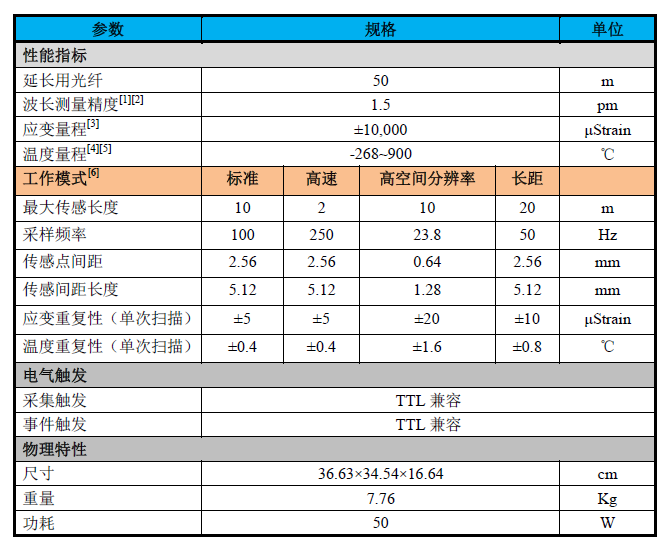 | 参数 | 规格 | | | | 单位 |
|---|---|---|---|---|---|
| 性能指标 | | | | | |
| 延长用光纤 | 50 | | | | m |
| 波长测量精度$^{[1][2]}$ | 1.5 | | | | pm |
| 应变量程$^{[3]}$ | ±10,000 | | | | μStrain |
| 温度量程$^{[4][5]}$ | -268~900 | | | | ℃ |
| 工作模式$^{[6]}$ | 标准 | 高速 | 高空间分辨率 | 长距 | |
| 最大传感长度 | 10 | 2 | 10 | 20 | m |
| 采样频率 | 100 | 250 | 23.8 | 50 | Hz |
| 传感点间距 | 2.56 | 2.56 | 0.64 | 2.56 | mm |
| 传感间距长度 | 5.12 | 5.12 | 1.28 | 5.12 | mm |
| 应变重复性（单次扫描） | ±5 | ±5 | ±20 | ±10 | μStrain |
| 温度重复性（单次扫描） | ±0.4 | ±0.4 | ±1.6 | ±0.8 | ℃ |
| 电气触发 | | | | | |
| 采集触发 | TTL 兼容 | | | | |
| 事件触发 | TTL 兼容 | | | | |
| 物理特性 | | | | | |
| 尺寸 | 36.63×34.54×16.64 | | | | cm |
| 重量 | 7.76 | | | | Kg |
| 功耗 | 50 | | | | W |